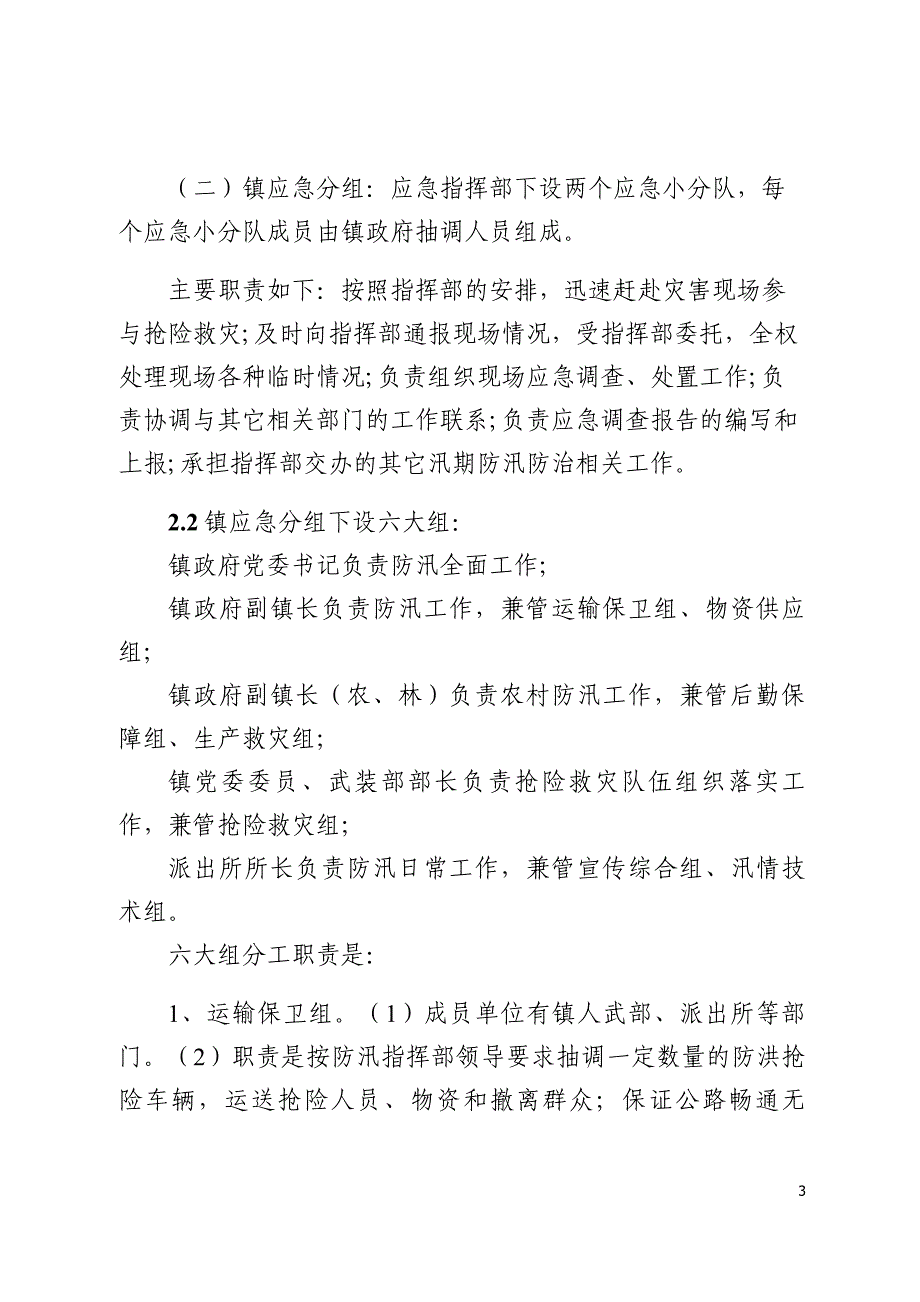 （二）镇应急分组：应急指挥部下设两个应急小分队，每个应急小分队成员由镇政府抽调人员组成。

主要职责如下：按照指挥部的安排，迅速赶赴灾害现场参与抢险救灾;及时向指挥部通报现场情况，受指挥部委托，全权处理现场各种临时情况;负责组织现场应急调查、处置工作;负责协调与其它相关部门的工作联系;负责应急调查报告的编写和上报;承担指挥部交办的其它汛期防汛防治相关工作。

2.2 镇应急分组下设六大组：

镇政府党委书记负责防汛全面工作;

镇政府副镇长负责防汛工作，兼管运输保卫组、物资供应组;

镇政府副镇长（农、林）负责农村防汛工作，兼管后勤保障组、生产救灾组;

镇党委委员、武装部部长负责抢险救灾队伍组织落实工作，兼管抢险救灾组;

派出所所长负责防汛日常工作，兼管宣传综合组、汛情技术组。

六大组分工职责是：

1、运输保卫组。（1）成员单位有镇人武部、派出所等部门。（2）职责是按防汛指挥部领导要求抽调一定数量的防洪抢险车辆，运送抢险人员、物资和撤离群众；保证公路畅通无

3